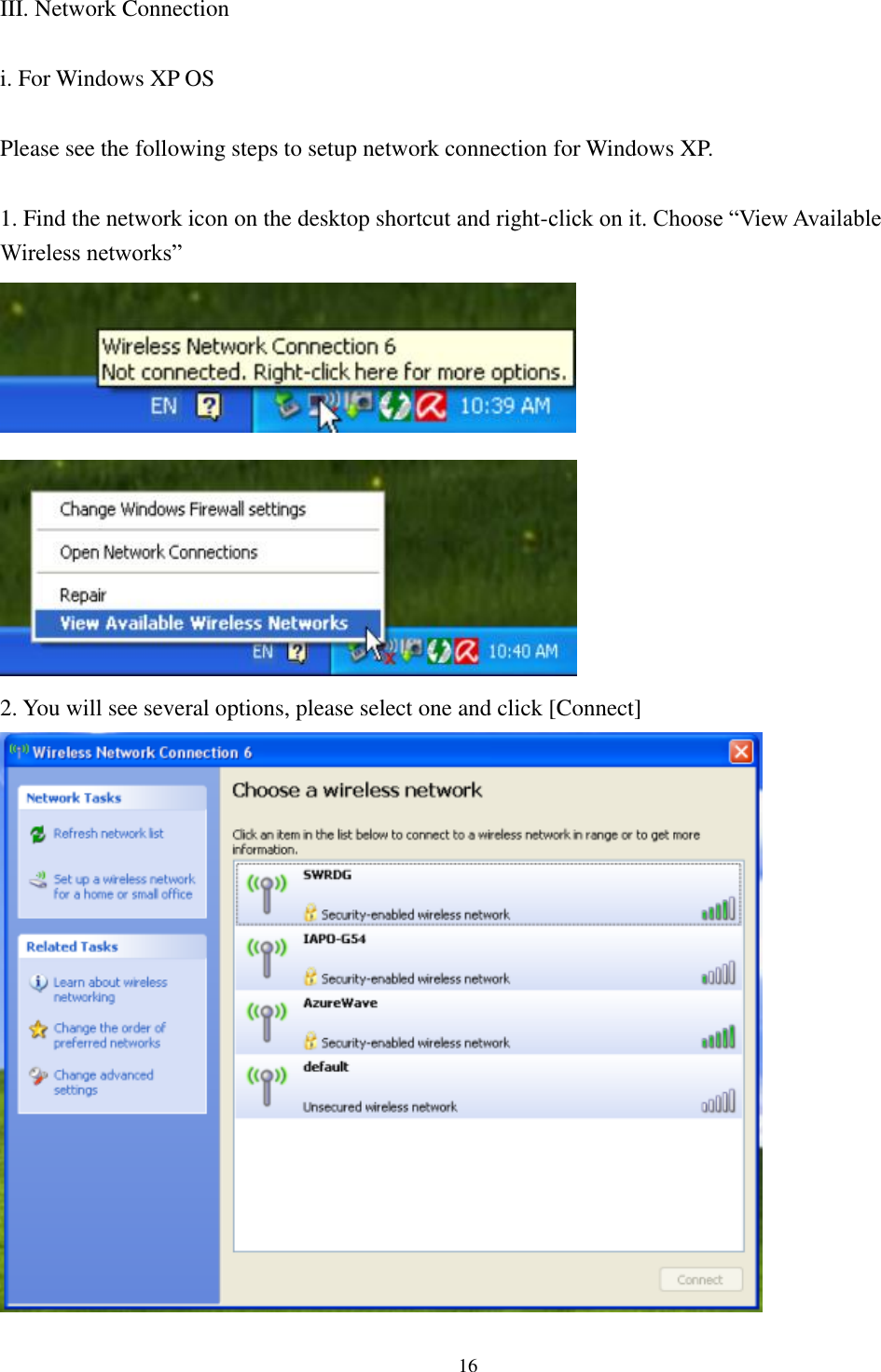 III. Network Connection

i. For Windows XP OS

Please see the following steps to setup network connection for Windows XP.

1. Find the network icon on the desktop shortcut and right-click on it. Choose “View Available Wireless networks”

Wireless Network Connection 6
Not connected. Right-click here for more options.
EN
10:39 AM

Change Windows Firewall settings
Open Network Connections
Repair
View Available Wireless Networks
EN
10:40 AM

2. You will see several options, please select one and click [Connect]

Wireless Network Connection 6

Network Tasks
Refresh network list
Set up a wireless network for a home or small office

Related Tasks
Learn about wireless networking
Change the order of preferred networks
Change advanced settings

Choose a wireless network

Click an item in the list below to connect to a wireless network in range or to get more information.

SWRDG
Security-enabled wireless network

IAPO-G54
Security-enabled wireless network

AzureWave
Security-enabled wireless network

default
Unsecured wireless network

Connect

16